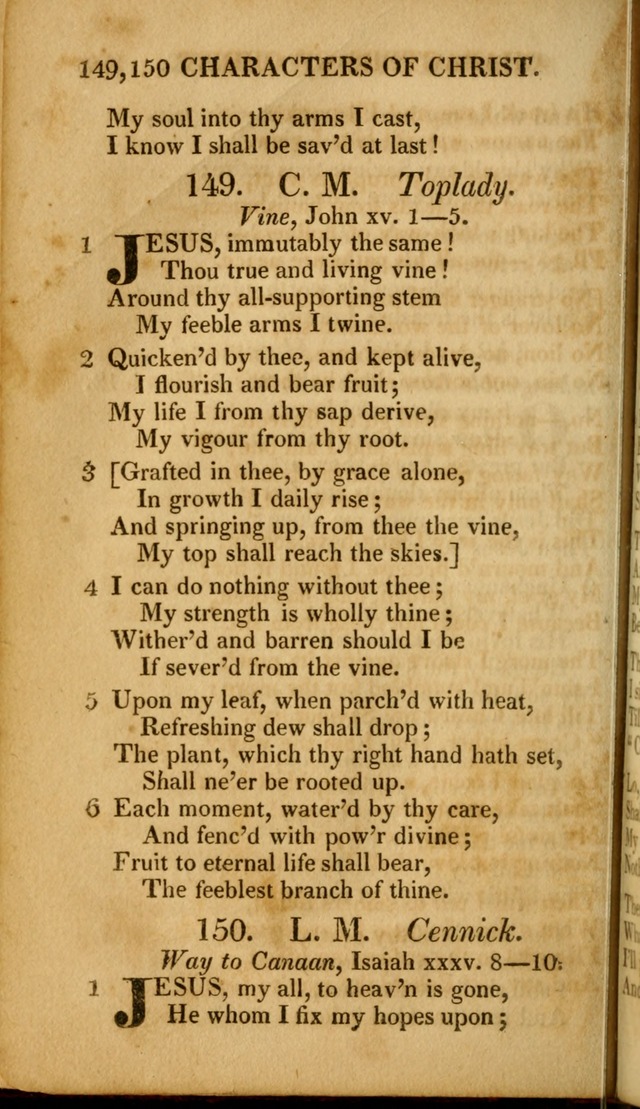 149,150 CHARACTERS OF CHRIST.

My soul into thy arms I cast,
I know I shall be sav'd at last!

149. C. M. Toplady.
Vine, John xv. 1—5.

1 JESUS, immutably the same!
Thou true and living vine!
Around thy all-supporting stem
My feeble arms I twine.

2 Quicken'd by thee, and kept alive,
I flourish and bear fruit;
My life I from thy sap derive,
My vigour from thy root.

3 [Grafted in thee, by grace alone,
In growth I daily rise;
And springing up, from thee the vine,
My top shall reach the skies.]

4 I can do nothing without thee;
My strength is wholly thine;
Wither'd and barren should I be
If sever'd from the vine.

5 Upon my leaf, when parch'd with heat,
Refreshing dew shall drop;
The plant, which thy right hand hath set,
Shall ne'er be rooted up.

6 Each moment, water'd by thy care,
And fenc'd with pow'r divine;
Fruit to eternal life shall bear,
The feeblest branch of thine.

150. L. M. Cennick.
Way to Canaan, Isaiah xxxv. 8—10.

1 JESUS, my all, to heav'n is gone,
He whom I fix my hopes upon;